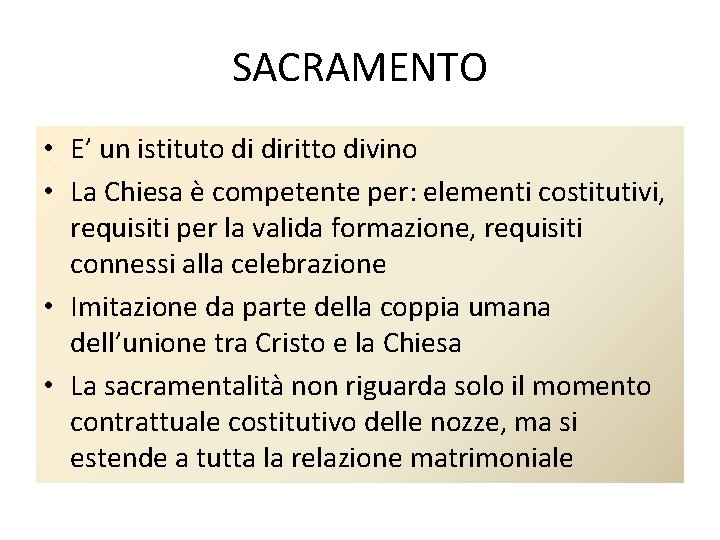 SACRAMENTO

• E’ un istituto di diritto divino
• La Chiesa è competente per: elementi costitutivi, requisiti per la valida formazione, requisiti connessi alla celebrazione
• Imitazione da parte della coppia umana dell’unione tra Cristo e la Chiesa
• La sacramentalità non riguarda solo il momento contrattuale costitutivo delle nozze, ma si estende a tutta la relazione matrimoniale